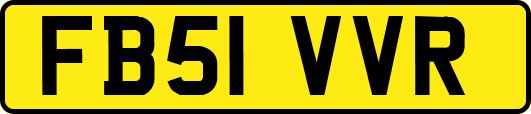 FB51 VVR